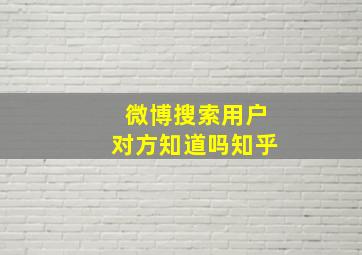 微博搜索用户
对方知道吗知乎